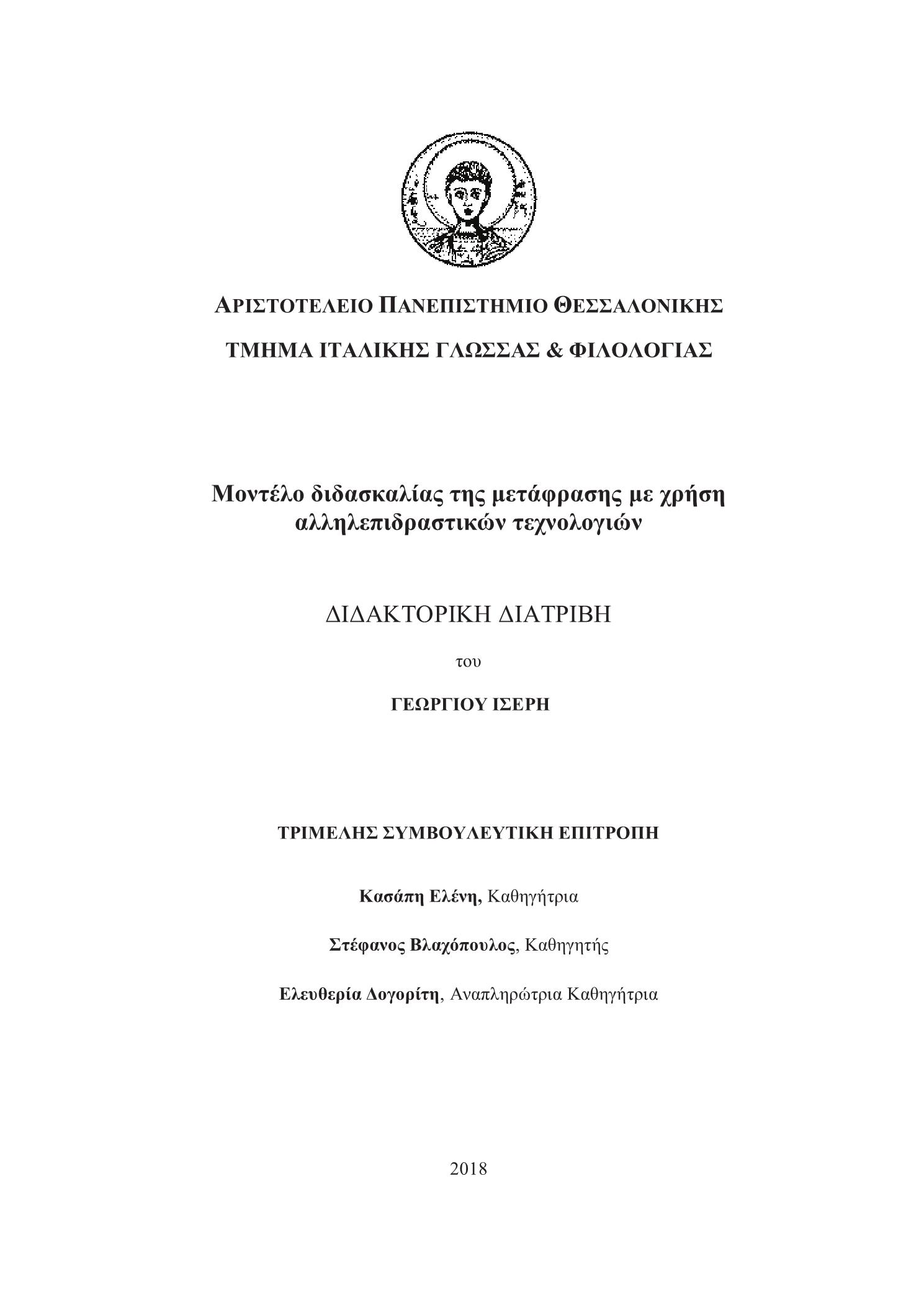 ΑΡΙΣΤΟΤΕΛΕΙΟ ΠΑΝΕΠΙΣΤΗΜΙΟ ΘΕΣΣΑΛΟΝΙΚΗΣ

ΤΜΗΜΑ ΙΤΑΛΙΚΗΣ ΓΛΩΣΣΑΣ & ΦΙΛΟΛΟΓΙΑΣ

Μοντέλο διδασκαλίας της μετάφρασης με χρήση αλληλεπιδραστικών τεχνολογιών

ΔΙΔΑΚΤΟΡΙΚΗ ΔΙΑΤΡΙΒΗ

του

ΓΕΩΡΓΙΟΥ ΙΣΕΡΗ

ΤΡΙΜΕΛΗΣ ΣΥΜΒΟΥΛΕΥΤΙΚΗ ΕΠΙΤΡΟΠΗ

Κασάπη Ελένη, Καθηγήτρια

Στέφανος Βλαχόπουλος, Καθηγητής

Ελευθερία Δογορίτη, Αναπληρώτρια Καθηγήτρια

2018